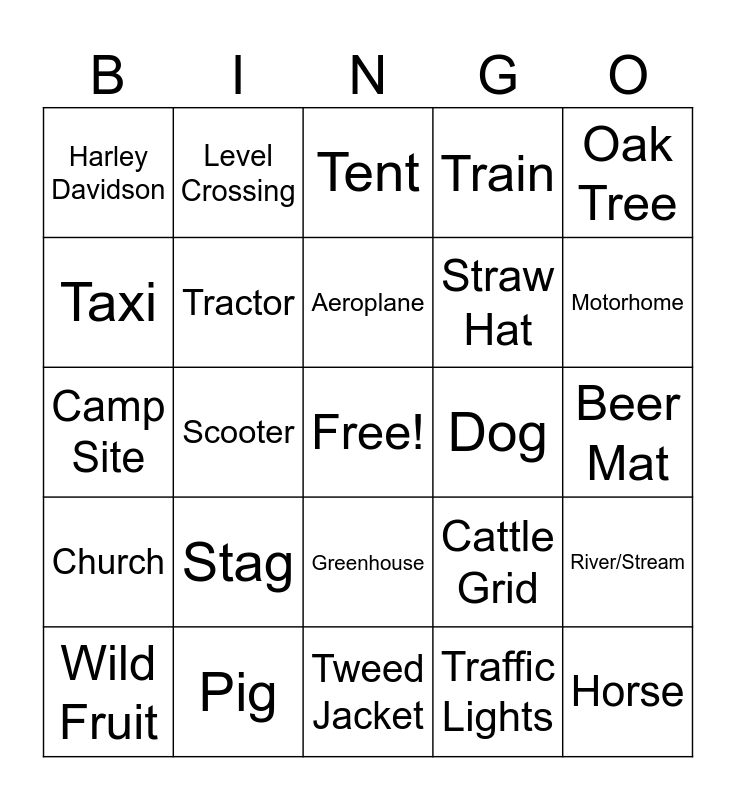 | B | I | N | G | O |
|---|---|---|---|---|
| Harley Davidson | Level Crossing | Tent | Train | Oak Tree |
| Taxi | Tractor | Aeroplane | Straw Hat | Motorhome |
| Camp Site | Scooter | Free! | Dog | Beer Mat |
| Church | Stag | Greenhouse | Cattle Grid | River/Stream |
| Wild Fruit | Pig | Tweed Jacket | Traffic Lights | Horse |